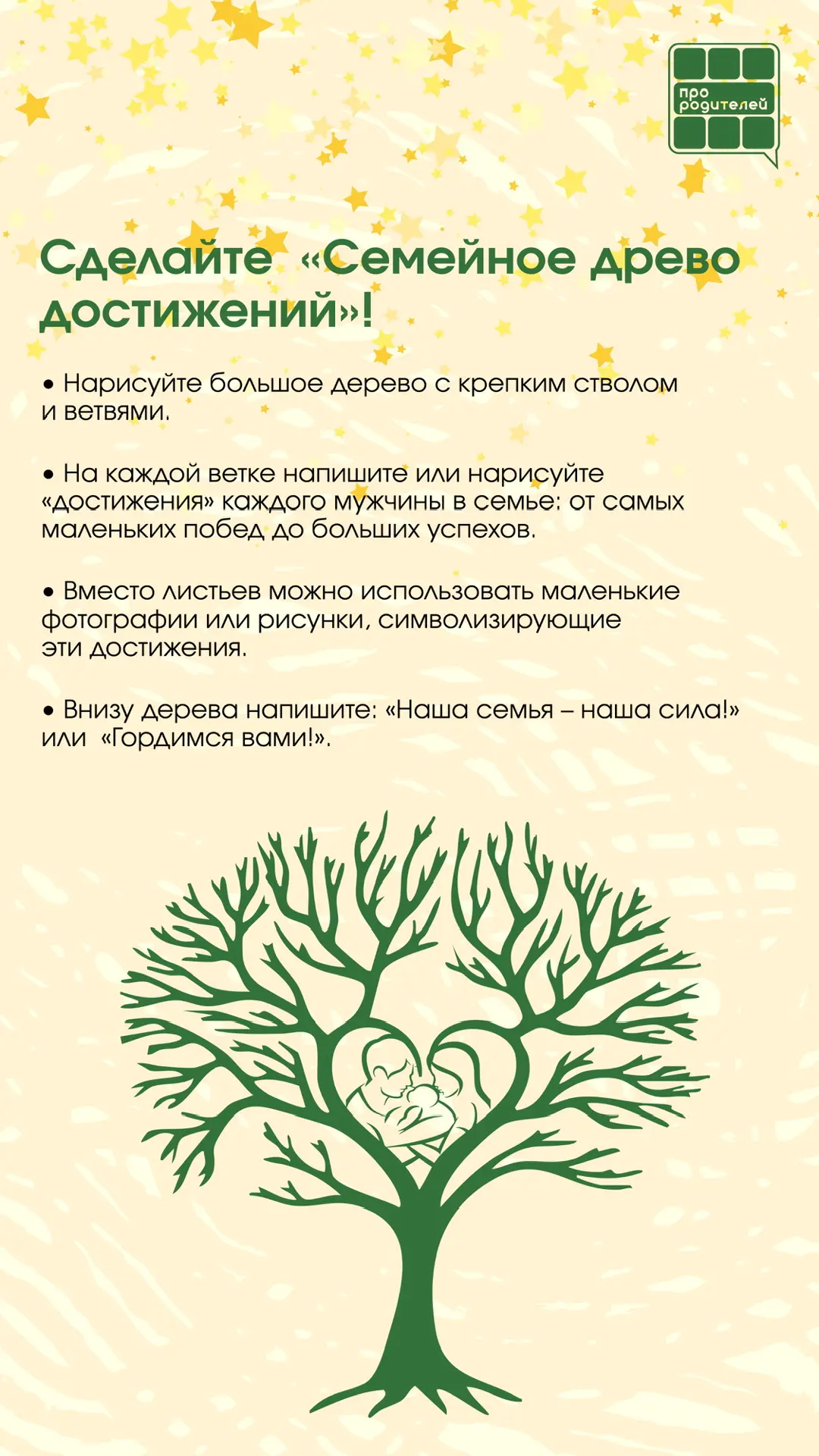 про родителей

Сделайте «Семейное древо достижений»!

• Нарисуйте большое дерево с крепким стволом и ветвями.

• На каждой ветке напишите или нарисуйте «достижения» каждого мужчины в семье: от самых маленьких побед до больших успехов.

• Вместо листьев можно использовать маленькие фотографии или рисунки, символизирующие эти достижения.

• Внизу дерева напишите: «Наша семья – наша сила!» или «Гордимся вами!».